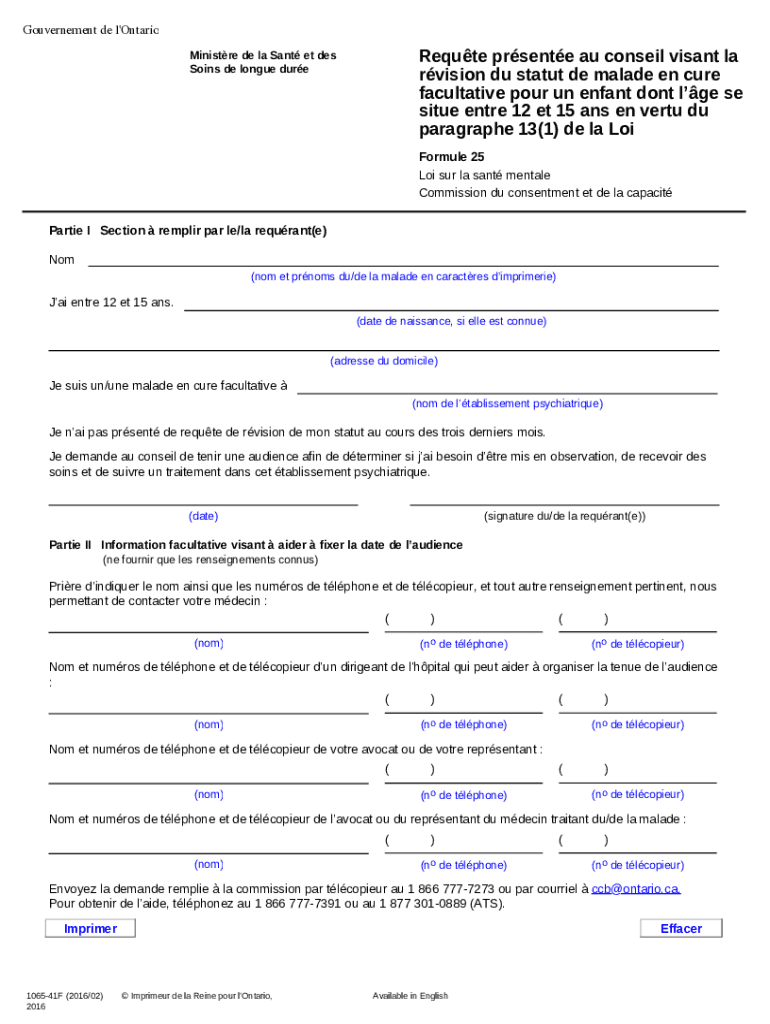 Gouvernement de l'Ontario

Ministère de la Santé et des Soins de longue durée

Requête présentée au conseil visant la révision du statut de malade en cure facultative pour un enfant dont l'âge se situe entre 12 et 15 ans en vertu du paragraphe 13(1) de la Loi

Formule 25
Loi sur la santé mentale
Commission du consentement et de la capacité

Partie I Section à remplir par le/la requérant(e)

Nom
(nom et prénoms du/de la malade en caractères d'imprimerie)

J'ai entre 12 et 15 ans.
(date de naissance, si elle est connue)

(adresse du domicile)

Je suis un/une malade en cure facultative à
(nom de l'établissement psychiatrique)

Je n'ai pas présenté de requête de révision de mon statut au cours des trois derniers mois.

Je demande au conseil de tenir une audience afin de déterminer si j'ai besoin d'être mis en observation, de recevoir des soins et de suivre un traitement dans cet établissement psychiatrique.

(date) (signature du/de la requérant(e))

Partie II Information facultative visant à aider à fixer la date de l'audience
(ne fournir que les renseignements connus)

Prière d'indiquer le nom ainsi que les numéros de téléphone et de télécopieur, et tout autre renseignement pertinent, nous permettant de contacter votre médecin :

( ) ( )
(nom) (nº de téléphone) (nº de télécopieur)

Nom et numéros de téléphone et de télécopieur d'un dirigeant de l'hôpital qui peut aider à organiser la tenue de l'audience :

( ) ( )
(nom) (nº de téléphone) (nº de télécopieur)

Nom et numéros de téléphone et de télécopieur de votre avocat ou de votre représentant :

( ) ( )
(nom) (nº de téléphone) (nº de télécopieur)

Nom et numéros de téléphone et de télécopieur de l'avocat ou du représentant du médecin traitant du/de la malade :

( ) ( )
(nom) (nº de téléphone) (nº de télécopieur)

Envoyez la demande remplie à la commission par télécopieur au 1 866 777-7273 ou par courriel à ccb@ontario.ca.
Pour obtenir de l'aide, téléphonez au 1 866 777-7391 ou au 1 877 301-0889 (ATS).

Imprimer Effacer

1065-41F (2016/02) © Imprimeur de la Reine pour l'Ontario, 2016 Available in English